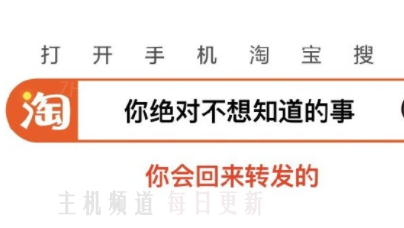 打开手机淘宝搜

淘 你绝对不想知道的事

你会回来转发的

主机频道 每日更新